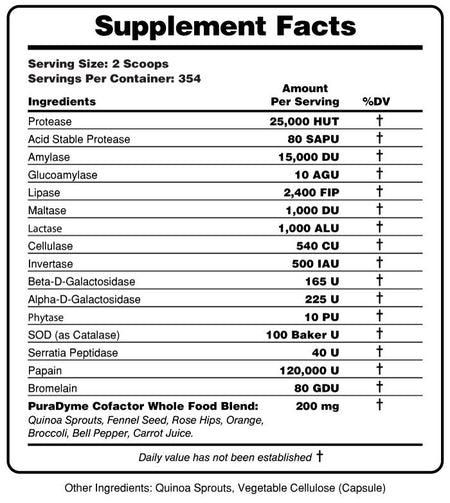 Supplement Facts

Serving Size: 2 Scoops
Servings Per Container: 354

| Ingredients | Amount Per Serving | %DV |
|---|---|---|
| Protease | 25,000 HUT | † |
| Acid Stable Protease | 80 SAPU | † |
| Amylase | 15,000 DU | † |
| Glucoamylase | 10 AGU | † |
| Lipase | 2,400 FIP | † |
| Maltase | 1,000 DU | † |
| Lactase | 1,000 ALU | † |
| Cellulase | 540 CU | † |
| Invertase | 500 IAU | † |
| Beta-D-Galactosidase | 165 U | † |
| Alpha-D-Galactosidase | 225 U | † |
| Phytase | 10 PU | † |
| SOD (as Catalase) | 100 Baker U | † |
| Serratia Peptidase | 40 U | † |
| Papain | 120,000 U | † |
| Bromelain | 80 GDU | † |
| PuraDyme Cofactor Whole Food Blend: Quinoa Sprouts, Fennel Seed, Rose Hips, Orange, Broccoli, Bell Pepper, Carrot Juice. | 200 mg | † |

Daily value has not been established †

Other Ingredients: Quinoa Sprouts, Vegetable Cellulose (Capsule)